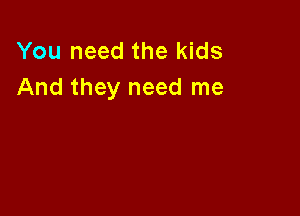 You need the kids
And they need me